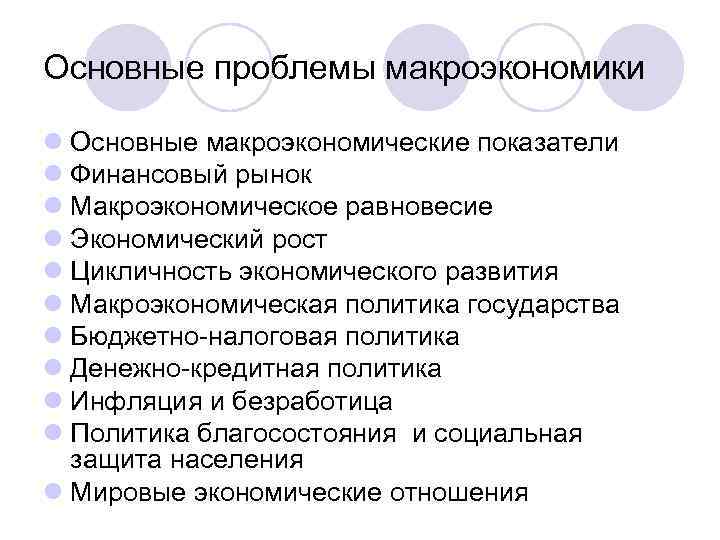 Основные проблемы макроэкономики

- Основные макроэкономические показатели
- Финансовый рынок
- Макроэкономическое равновесие
- Экономический рост
- Цикличность экономического развития
- Макроэкономическая политика государства
- Бюджетно-налоговая политика
- Денежно-кредитная политика
- Инфляция и безработица
- Политика благосостояния  и социальная защита населения
- Мировые экономические отношения